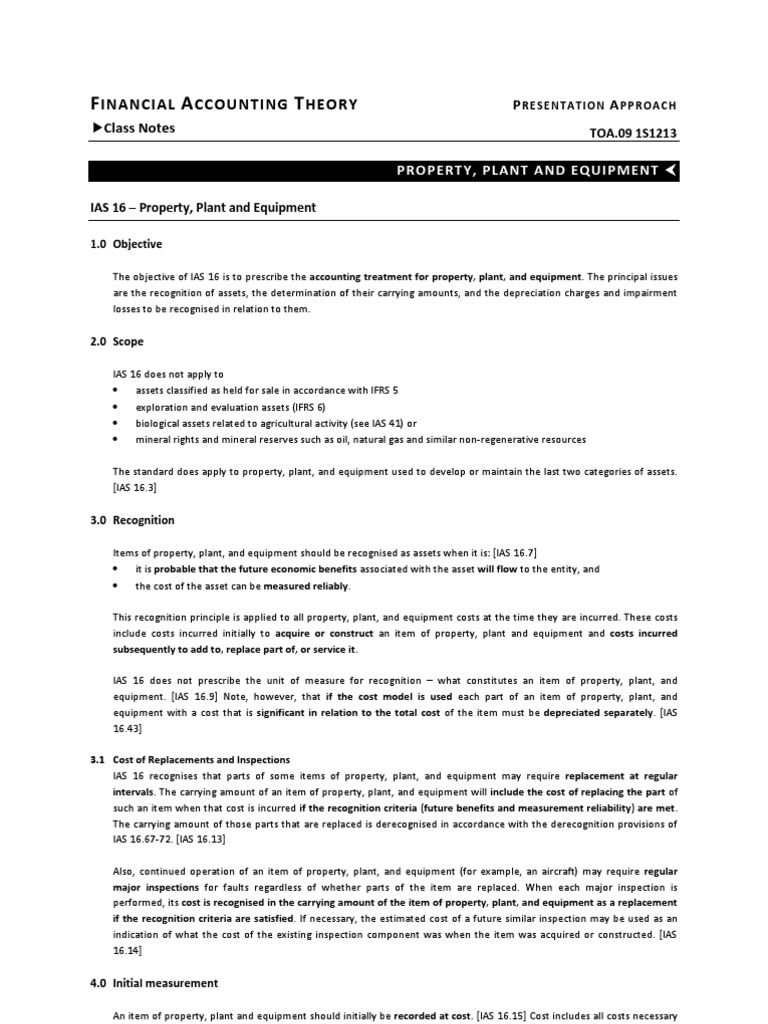 FINANCIAL ACCOUNTING THEORY
PRESENTATION APPROACH
▶Class Notes
TOA.09 1S1213

PROPERTY, PLANT AND EQUIPMENT ◀

IAS 16 – Property, Plant and Equipment

1.0 Objective

The objective of IAS 16 is to prescribe the accounting treatment for property, plant, and equipment. The principal issues are the recognition of assets, the determination of their carrying amounts, and the depreciation charges and impairment losses to be recognised in relation to them.

2.0 Scope

IAS 16 does not apply to
• assets classified as held for sale in accordance with IFRS 5
• exploration and evaluation assets (IFRS 6)
• biological assets related to agricultural activity (see IAS 41) or
• mineral rights and mineral reserves such as oil, natural gas and similar non-regenerative resources

The standard does apply to property, plant, and equipment used to develop or maintain the last two categories of assets. [IAS 16.3]

3.0 Recognition

Items of property, plant, and equipment should be recognised as assets when it is: [IAS 16.7]
• it is probable that the future economic benefits associated with the asset will flow to the entity, and
• the cost of the asset can be measured reliably.

This recognition principle is applied to all property, plant, and equipment costs at the time they are incurred. These costs include costs incurred initially to acquire or construct an item of property, plant and equipment and costs incurred subsequently to add to, replace part of, or service it.

IAS 16 does not prescribe the unit of measure for recognition – what constitutes an item of property, plant, and equipment. [IAS 16.9] Note, however, that if the cost model is used each part of an item of property, plant, and equipment with a cost that is significant in relation to the total cost of the item must be depreciated separately. [IAS 16.43]

3.1 Cost of Replacements and Inspections
IAS 16 recognises that parts of some items of property, plant, and equipment may require replacement at regular intervals. The carrying amount of an item of property, plant, and equipment will include the cost of replacing the part of such an item when that cost is incurred if the recognition criteria (future benefits and measurement reliability) are met. The carrying amount of those parts that are replaced is derecognised in accordance with the derecognition provisions of IAS 16.67-72. [IAS 16.13]

Also, continued operation of an item of property, plant, and equipment (for example, an aircraft) may require regular major inspections for faults regardless of whether parts of the item are replaced. When each major inspection is performed, its cost is recognised in the carrying amount of the item of property, plant, and equipment as a replacement if the recognition criteria are satisfied. If necessary, the estimated cost of a future similar inspection may be used as an indication of what the cost of the existing inspection component was when the item was acquired or constructed. [IAS 16.14]

4.0 Initial measurement

An item of property, plant and equipment should initially be recorded at cost. [IAS 16.15] Cost includes all costs necessary